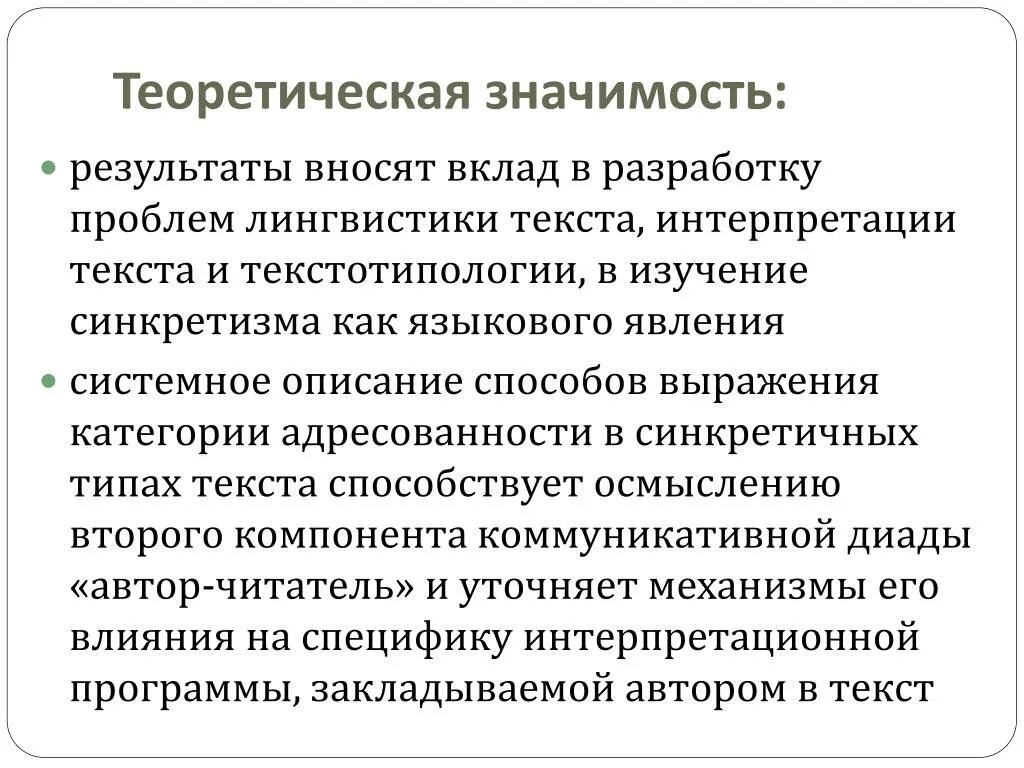 Теоретическая значимость:

результаты вносят вклад в разработку проблем лингвистики текста, интерпретации текста и текстотипологии, в изучение синкретизма как языкового явления

системное описание способов выражения категории адресованности в синкретичных типах текста способствует осмыслению второго компонента коммуникативной диады «автор-читатель» и уточняет механизмы его влияния на специфику интерпретационной программы, закладываемой автором в текст